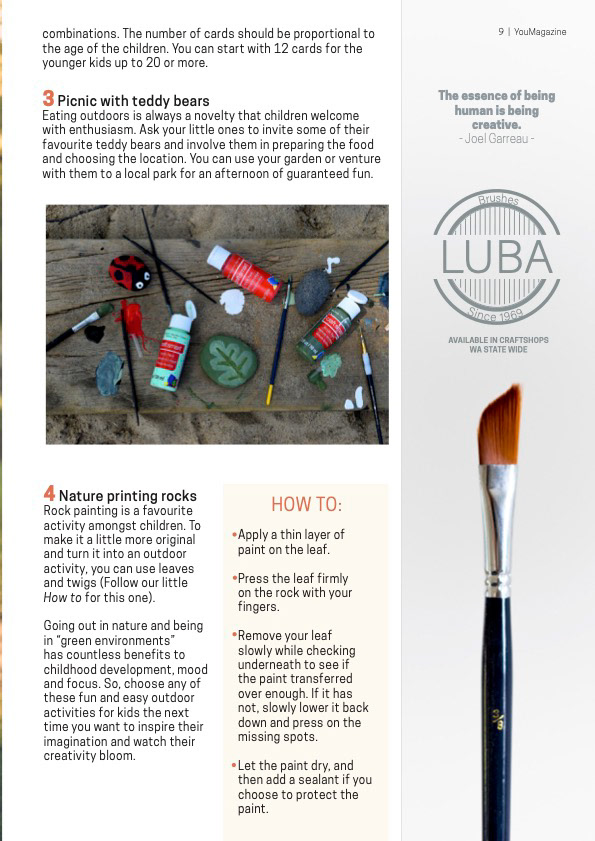 combinations. The number of cards should be proportional to the age of the children. You can start with 12 cards for the younger kids up to 20 or more.

3 Picnic with teddy bears
Eating outdoors is always a novelty that children welcome with enthusiasm. Ask your little ones to invite some of their favourite teddy bears and involve them in preparing the food and choosing the location. You can use your garden or venture with them to a local park for an afternoon of guaranteed fun.

4 Nature printing rocks
Rock painting is a favourite activity amongst children. To make it a little more original and turn it into an outdoor activity, you can use leaves and twigs (Follow our little How to for this one).

Going out in nature and being in "green environments" has countless benefits to childhood development, mood and focus. So, choose any of these fun and easy outdoor activities for kids the next time you want to inspire their imagination and watch their creativity bloom.

HOW TO:

•Apply a thin layer of paint on the leaf.

•Press the leaf firmly on the rock with your fingers.

•Remove your leaf slowly while checking underneath to see if the paint transferred over enough. If it has not, slowly lower it back down and press on the missing spots.

•Let the paint dry, and then add a sealant if you choose to protect the paint.

9 | YouMagazine

The essence of being human is being creative.
- Joel Garreau -

Brushes
LUBA
Since 1969

AVAILABLE IN CRAFTSHOPS WA STATE WIDE

3/8